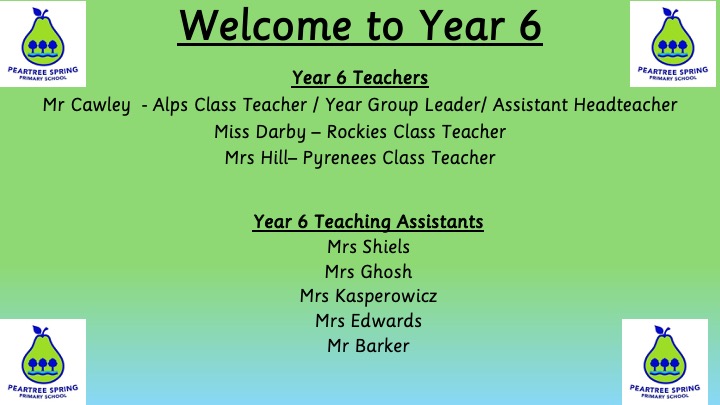 PEARTREE SPRING PRIMARY SCHOOL

Welcome to Year 6

PEARTREE SPRING PRIMARY SCHOOL

Year 6 Teachers
Mr Cawley - Alps Class Teacher / Year Group Leader/ Assistant Headteacher
Miss Darby – Rockies Class Teacher
Mrs Hill– Pyrenees Class Teacher

Year 6 Teaching Assistants
Mrs Shiels
Mrs Ghosh
Mrs Kasperowicz
Mrs Edwards
Mr Barker

PEARTREE SPRING PRIMARY SCHOOL

PEARTREE SPRING PRIMARY SCHOOL